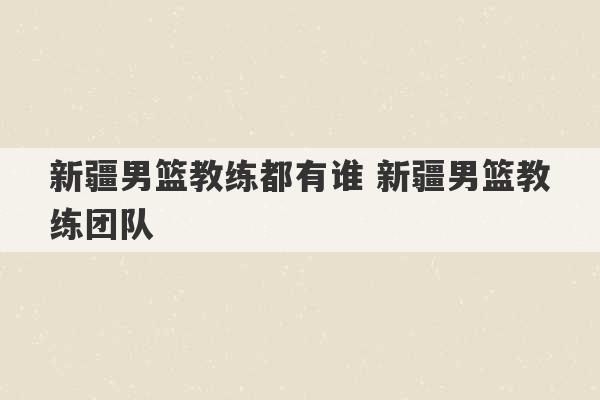 新疆男篮教练都有谁 新疆男篮教练团队